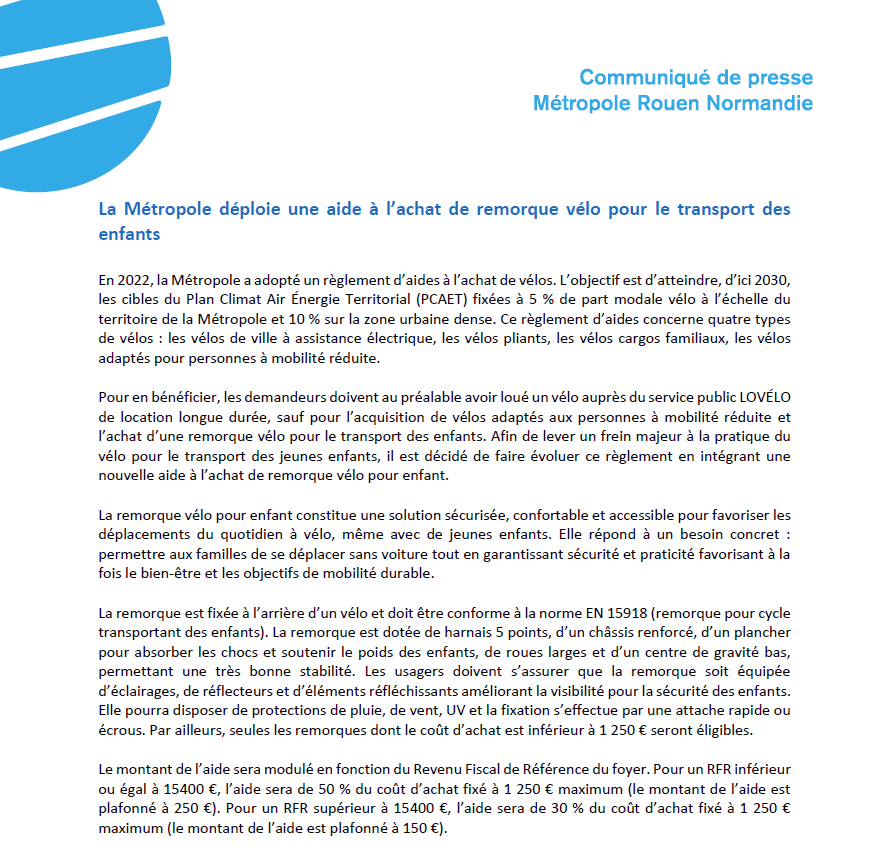 Communiqué de presse
Métropole Rouen Normandie

La Métropole déploie une aide à l'achat de remorque vélo pour le transport des enfants

En 2022, la Métropole a adopté un règlement d'aides à l'achat de vélos. L'objectif est d'atteindre, d'ici 2030, les cibles du Plan Climat Air Énergie Territorial (PCAET) fixées à 5 % de part modale vélo à l'échelle du territoire de la Métropole et 10 % sur la zone urbaine dense. Ce règlement d'aides concerne quatre types de vélos : les vélos de ville à assistance électrique, les vélos pliants, les vélos cargos familiaux, les vélos adaptés pour personnes à mobilité réduite.

Pour en bénéficier, les demandeurs doivent au préalable avoir loué un vélo auprès du service public LOVÉLO de location longue durée, sauf pour l'acquisition de vélos adaptés aux personnes à mobilité réduite et l'achat d'une remorque vélo pour le transport des enfants. Afin de lever un frein majeur à la pratique du vélo pour le transport des jeunes enfants, il est décidé de faire évoluer ce règlement en intégrant une nouvelle aide à l'achat de remorque vélo pour enfant.

La remorque vélo pour enfant constitue une solution sécurisée, confortable et accessible pour favoriser les déplacements du quotidien à vélo, même avec de jeunes enfants. Elle répond à un besoin concret : permettre aux familles de se déplacer sans voiture tout en garantissant sécurité et praticité favorisant à la fois le bien-être et les objectifs de mobilité durable.

La remorque est fixée à l'arrière d'un vélo et doit être conforme à la norme EN 15918 (remorque pour cycle transportant des enfants). La remorque est dotée de harnais 5 points, d'un châssis renforcé, d'un plancher pour absorber les chocs et soutenir le poids des enfants, de roues larges et d'un centre de gravité bas, permettant une très bonne stabilité. Les usagers doivent s'assurer que la remorque soit équipée d'éclairages, de réflecteurs et d'éléments réfléchissants améliorant la visibilité pour la sécurité des enfants. Elle pourra disposer de protections de pluie, de vent, UV et la fixation s'effectue par une attache rapide ou écrous. Par ailleurs, seules les remorques dont le coût d'achat est inférieur à 1 250 € seront éligibles.

Le montant de l'aide sera modulé en fonction du Revenu Fiscal de Référence du foyer. Pour un RFR inférieur ou égal à 15400 €, l'aide sera de 50 % du coût d'achat fixé à 1 250 € maximum (le montant de l'aide est plafonné à 250 €). Pour un RFR supérieur à 15400 €, l'aide sera de 30 % du coût d'achat fixé à 1 250 € maximum (le montant de l'aide est plafonné à 150 €).